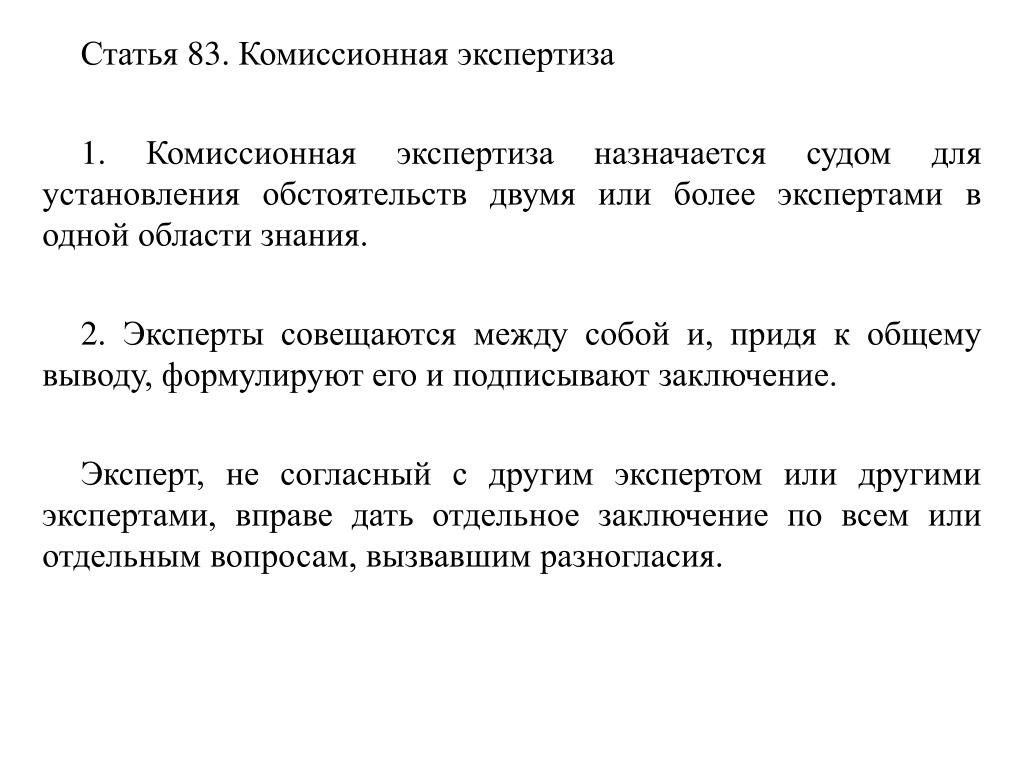 Статья 83. Комиссионная экспертиза

1. Комиссионная экспертиза назначается судом для установления обстоятельств двумя или более экспертами в одной области знания.

2. Эксперты совещаются между собой и, придя к общему выводу, формулируют его и подписывают заключение.

Эксперт, не согласный с другим экспертом или другими экспертами, вправе дать отдельное заключение по всем или отдельным вопросам, вызвавшим разногласия.